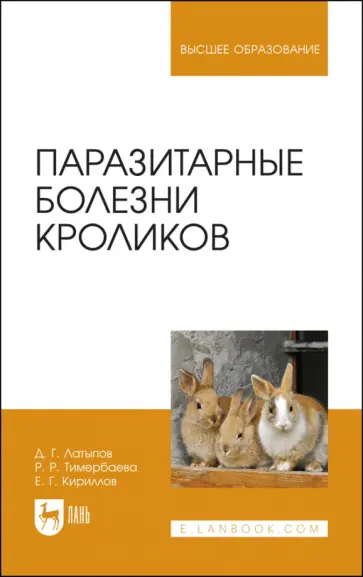 ВЫСШЕЕ ОБРАЗОВАНИЕ

ПАРАЗИТАРНЫЕ БОЛЕЗНИ КРОЛИКОВ

Д. Г. Латыпов
Р. Р. Тимербаева
Е. Г. Кириллов

ЛАНЬ

E.LANBOOK.COM